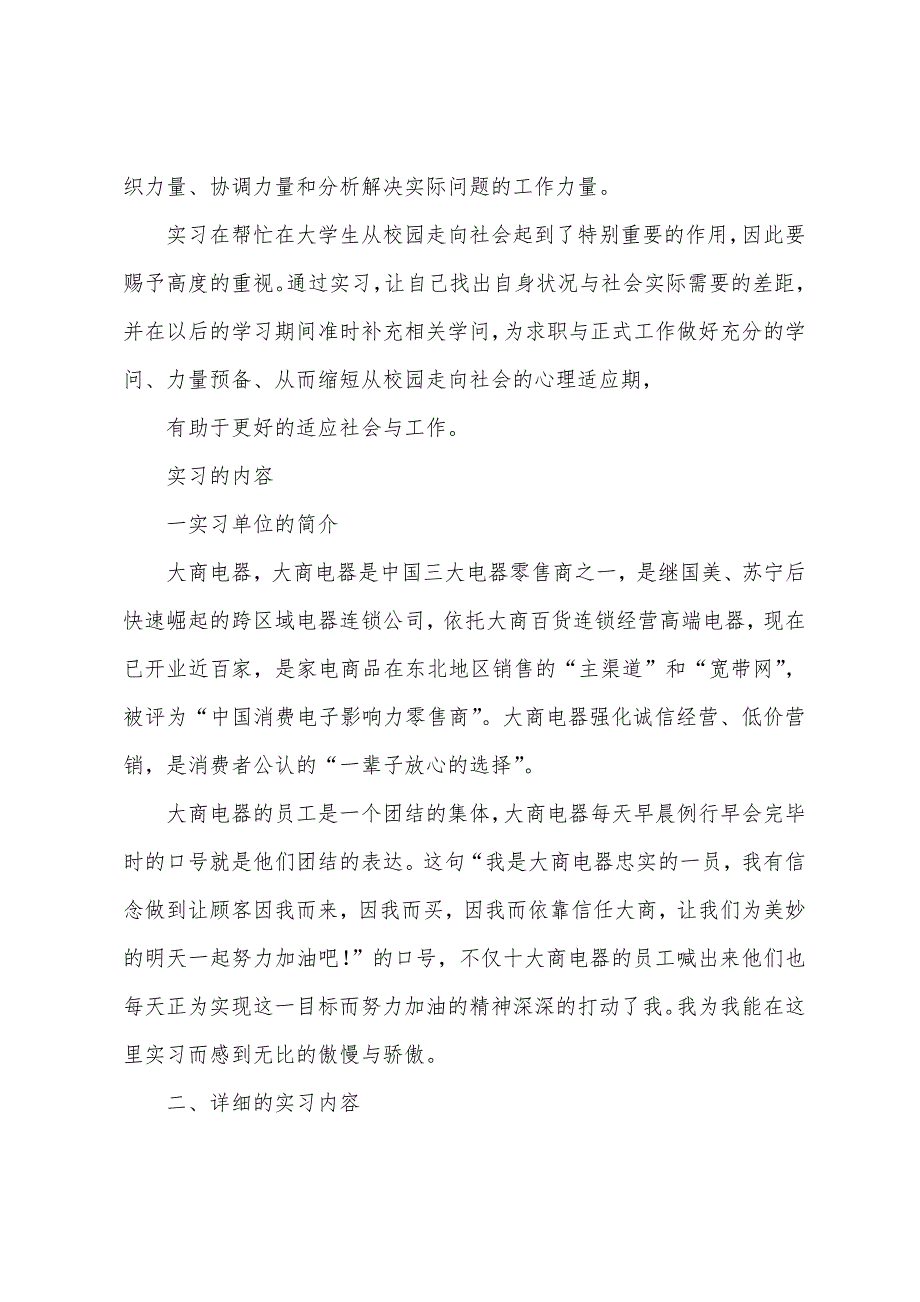 织力量、协调力量和分析解决实际问题的工作力量。

实习在帮忙在大学生从校园走向社会起到了特别重要的作用，因此要赐予高度的重视。通过实习，让自己找出自身状况与社会实际需要的差距，并在以后的学习期间准时补充相关学问，为求职与正式工作做好充分的学问、力量预备、从而缩短从校园走向社会的心理适应期，

有助于更好的适应社会与工作。

实习的内容

一实习单位的简介

大商电器，大商电器是中国三大电器零售商之一，是继国美、苏宁后快速崛起的跨区域电器连锁公司，依托大商百货连锁经营高端电器，现在已开业近百家，是家电商品在东北地区销售的“主渠道”和“宽带网”，被评为“中国消费电子影响力零售商”。大商电器强化诚信经营、低价营销，是消费者公认的“一辈子放心的选择”。

大商电器的员工是一个团结的集体，大商电器每天早晨例行早会完毕时的口号就是他们团结的表达。这句“我是大商电器忠实的一员，我有信念做到让顾客因我而来，因我而买，因我而依靠信任大商，让我们为美妙的明天一起努力加油吧！”的口号，不仅十大商电器的员工喊出来他们也每天正为实现这一目标而努力加油的精神深深的打动了我。我为我能在这里实习而感到无比的傲慢与骄傲。

二、详细的实习内容